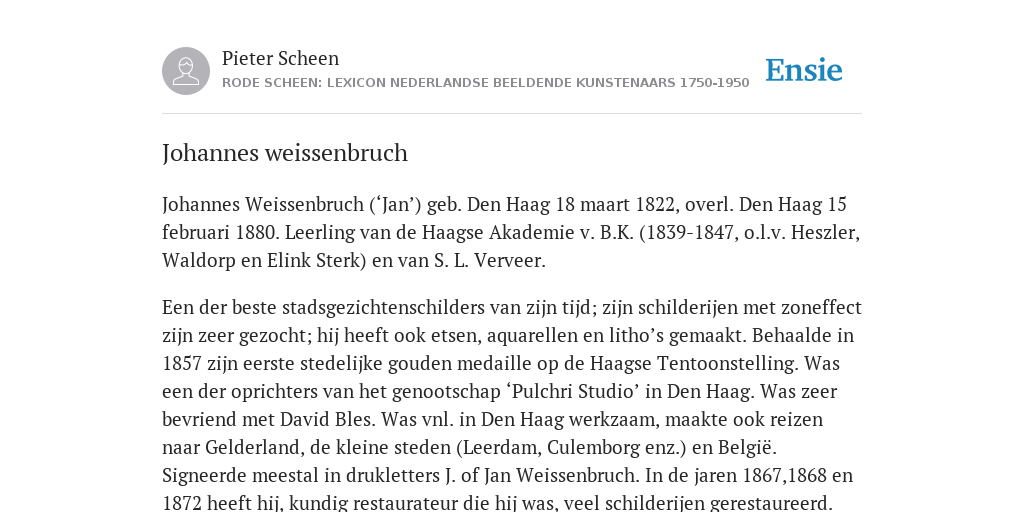 Pieter Scheen
RODE SCHEEN: LEXICON NEDERLANDSE BEELDENDE KUNSTENAARS 1750-1950

Ensie

Johannes weissenbruch

Johannes Weissenbruch (‘Jan’) geb. Den Haag 18 maart 1822, overl. Den Haag 15 februari 1880. Leerling van de Haagse Akademie v. B.K. (1839-1847, o.l.v. Heszler, Waldorp en Elink Sterk) en van S. L. Verveer.

Een der beste stadsgezichtenschilders van zijn tijd; zijn schilderijen met zoneffect zijn zeer gezocht; hij heeft ook etsen, aquarellen en litho’s gemaakt. Behaalde in 1857 zijn eerste stedelijke gouden medaille op de Haagse Tentoonstelling. Was een der oprichters van het genootschap ‘Pulchri Studio’ in Den Haag. Was zeer bevriend met David Bles. Was vnl. in Den Haag werkzaam, maakte ook reizen naar Gelderland, de kleine steden (Leerdam, Culemborg enz.) en België. Signeerde meestal in drukletters J. of Jan Weissenbruch. In de jaren 1867,1868 en 1872 heeft hij, kundig restaurateur die hij was, veel schilderijen gerestaureerd.